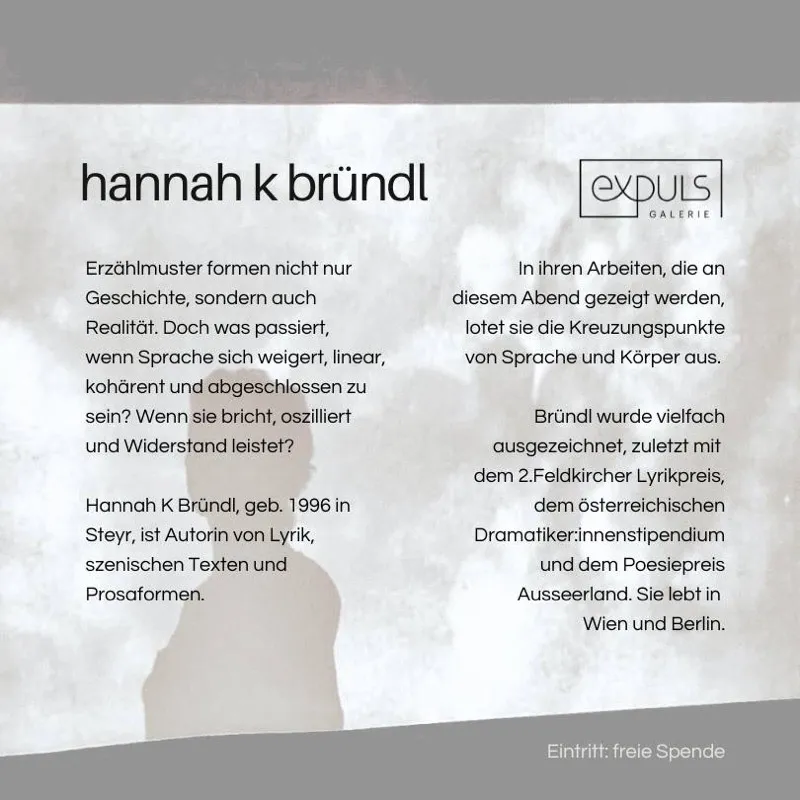 hannah k bründl

expuls
GALERIE

Erzählmuster formen nicht nur Geschichte, sondern auch Realität. Doch was passiert, wenn Sprache sich weigert, linear, kohärent und abgeschlossen zu sein? Wenn sie bricht, oszilliert und Widerstand leistet?

Hannah K Bründl, geb. 1996 in Steyr, ist Autorin von Lyrik, szenischen Texten und Prosaformen.

In ihren Arbeiten, die an diesem Abend gezeigt werden, lotet sie die Kreuzungspunkte von Sprache und Körper aus.

Bründl wurde vielfach ausgezeichnet, zuletzt mit dem 2.Feldkircher Lyrikpreis, dem österreichischen Dramatiker:innenstipendium und dem Poesiepreis Ausseerland. Sie lebt in Wien und Berlin.

Eintritt: freie Spende